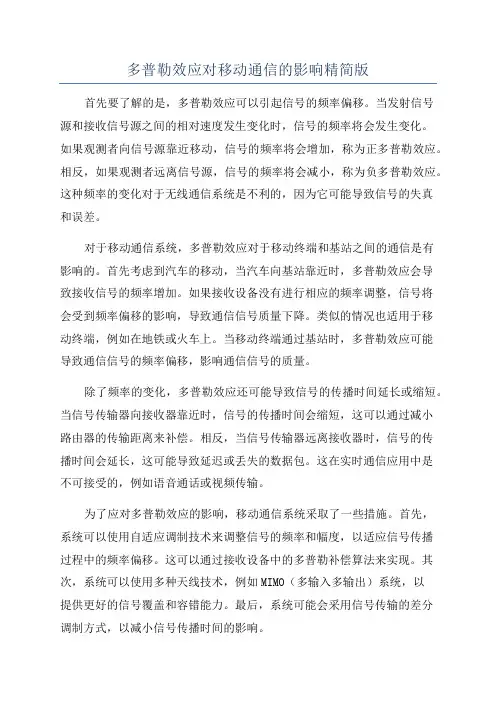 多普勒效应对移动通信的影响精简版

首先要了解的是，多普勒效应可以引起信号的频率偏移。当发射信号源和接收信号源之间的相对速度发生变化时，信号的频率将会发生变化。如果观测者向信号源靠近移动，信号的频率将会增加，称为正多普勒效应。相反，如果观测者远离信号源，信号的频率将会减小，称为负多普勒效应。这种频率的变化对于无线通信系统是不利的，因为它可能导致信号的失真和误差。

对于移动通信系统，多普勒效应对于移动终端和基站之间的通信是有影响的。首先考虑到汽车的移动，当汽车向基站靠近时，多普勒效应会导致接收信号的频率增加。如果接收设备没有进行相应的频率调整，信号将会受到频率偏移的影响，导致通信信号质量下降。类似的情况也适用于移动终端，例如在地铁或火车上。当移动终端通过基站时，多普勒效应可能导致通信信号的频率偏移，影响通信信号的质量。

除了频率的变化，多普勒效应还可能导致信号的传播时间延长或缩短。当信号传输器向接收器靠近时，信号的传播时间会缩短，这可以通过减小路由器的传输距离来补偿。相反，当信号传输器远离接收器时，信号的传播时间会延长，这可能导致延迟或丢失的数据包。这在实时通信应用中是不可接受的，例如语音通话或视频传输。

为了应对多普勒效应的影响，移动通信系统采取了一些措施。首先，系统可以使用自适应调制技术来调整信号的频率和幅度，以适应信号传播过程中的频率偏移。这可以通过接收设备中的多普勒补偿算法来实现。其次，系统可以使用多种天线技术，例如MIMO（多输入多输出）系统，以提供更好的信号覆盖和容错能力。最后，系统可能会采用信号传输的差分调制方式，以减小信号传播时间的影响。